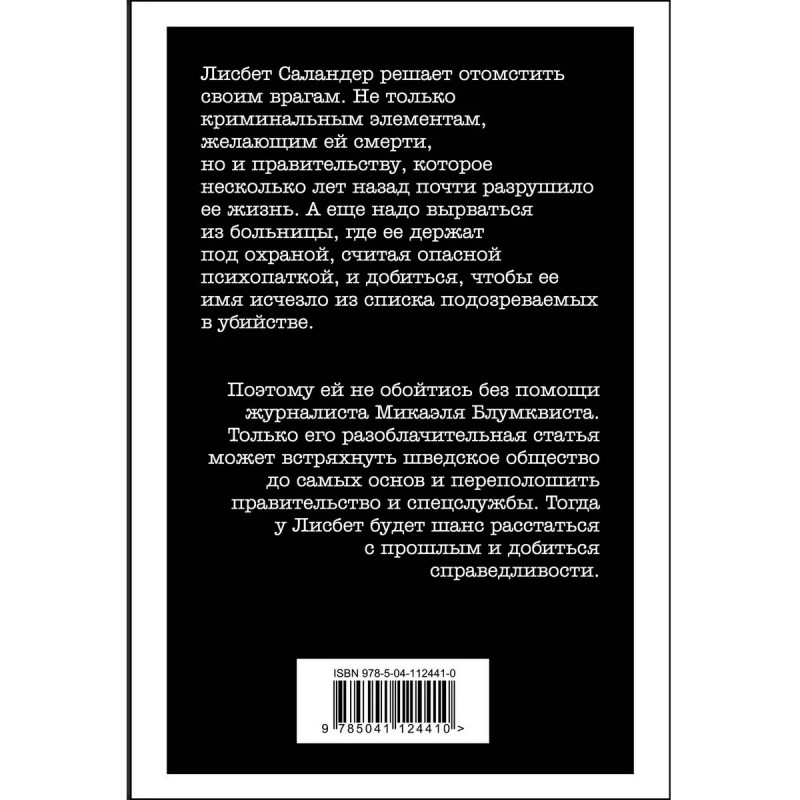 Лисбет Саландер решает отомстить своим врагам. Не только криминальным элементам, желающим ей смерти, но и правительству, которое несколько лет назад почти разрушило ее жизнь. А еще надо вырваться из больницы, где ее держат под охраной, считая опасной психопаткой, и добиться, чтобы ее имя исчезло из списка подозреваемых в убийстве.

Поэтому ей не обойтись без помощи журналиста Микаэля Блумквиста. Только его разоблачительная статья может встряхнуть шведское общество до самых основ и переполошить правительство и спецслужбы. Тогда у Лисбет будет шанс расстаться с прошлым и добиться справедливости.

ISBN 978-5-04-112441-0

9 785041 124410 >